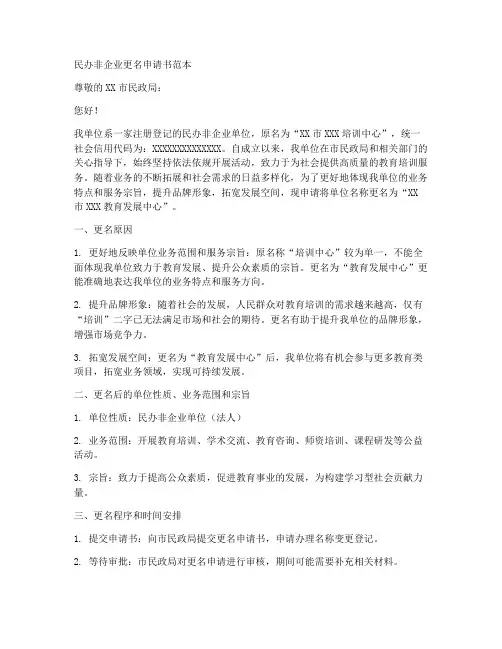 民办非企业更名申请书范本

尊敬的 XX 市民政局：

您好！

我单位系一家注册登记的民办非企业单位，原名为“XX 市 XXX 培训中心”，统一社会信用代码为：XXXXXXXXXXXXXX。自成立以来，我单位在市民政局和相关部门的关心指导下，始终坚持依法依规开展活动，致力于为社会提供高质量的教育培训服务。随着业务的不断拓展和社会需求的日益多样化，为了更好地体现我单位的业务特点和服务宗旨，提升品牌形象，拓宽发展空间，现申请将单位名称更名为“XX 市 XXX 教育发展中心”。

一、更名原因

1. 更好地反映单位业务范围和服务宗旨：原名称“培训中心”较为单一，不能全面体现我单位致力于教育发展、提升公众素质的宗旨。更名为“教育发展中心”更能准确地表达我单位的业务特点和服务方向。

2. 提升品牌形象：随着社会的发展，人民群众对教育培训的需求越来越高，仅有“培训”二字已无法满足市场和社会的期待。更名有助于提升我单位的品牌形象，增强市场竞争力。

3. 拓宽发展空间：更名为“教育发展中心”后，我单位将有机会参与更多教育类项目，拓宽业务领域，实现可持续发展。

二、更名后的单位性质、业务范围和宗旨

1. 单位性质：民办非企业单位（法人）

2. 业务范围：开展教育培训、学术交流、教育咨询、师资培训、课程研发等公益活动。

3. 宗旨：致力于提高公众素质，促进教育事业的发展，为构建学习型社会贡献力量。

三、更名程序和时间安排

1. 提交申请书：向市民政局提交更名申请书，申请办理名称变更登记。

2. 等待审批：市民政局对更名申请进行审核，期间可能需要补充相关材料。